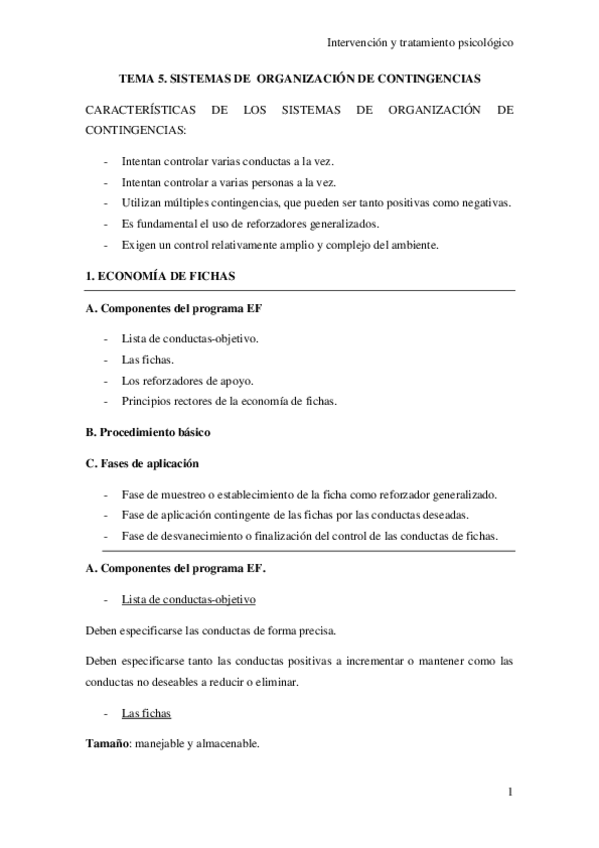 Intervención y tratamiento psicológico

TEMA 5. SISTEMAS DE ORGANIZACIÓN DE CONTINGENCIAS

CARACTERÍSTICAS DE LOS SISTEMAS DE ORGANIZACIÓN DE CONTINGENCIAS:

- Intentan controlar varias conductas a la vez.
- Intentan controlar a varias personas a la vez.
- Utilizan múltiples contingencias, que pueden ser tanto positivas como negativas.
- Es fundamental el uso de reforzadores generalizados.
- Exigen un control relativamente amplio y complejo del ambiente.

1. ECONOMÍA DE FICHAS

A. Componentes del programa EF

- Lista de conductas-objetivo.
- Las fichas.
- Los reforzadores de apoyo.
- Principios rectores de la economía de fichas.

B. Procedimiento básico

C. Fases de aplicación

- Fase de muestreo o establecimiento de la ficha como reforzador generalizado.
- Fase de aplicación contingente de las fichas por las conductas deseadas.
- Fase de desvanecimiento o finalización del control de las conductas de fichas.

A. Componentes del programa EF.

- Lista de conductas-objetivo

Deben especificarse las conductas de forma precisa.

Deben especificarse tanto las conductas positivas a incrementar o mantener como las conductas no deseables a reducir o eliminar.

- Las fichas

Tamaño: manejable y almacenable.

1